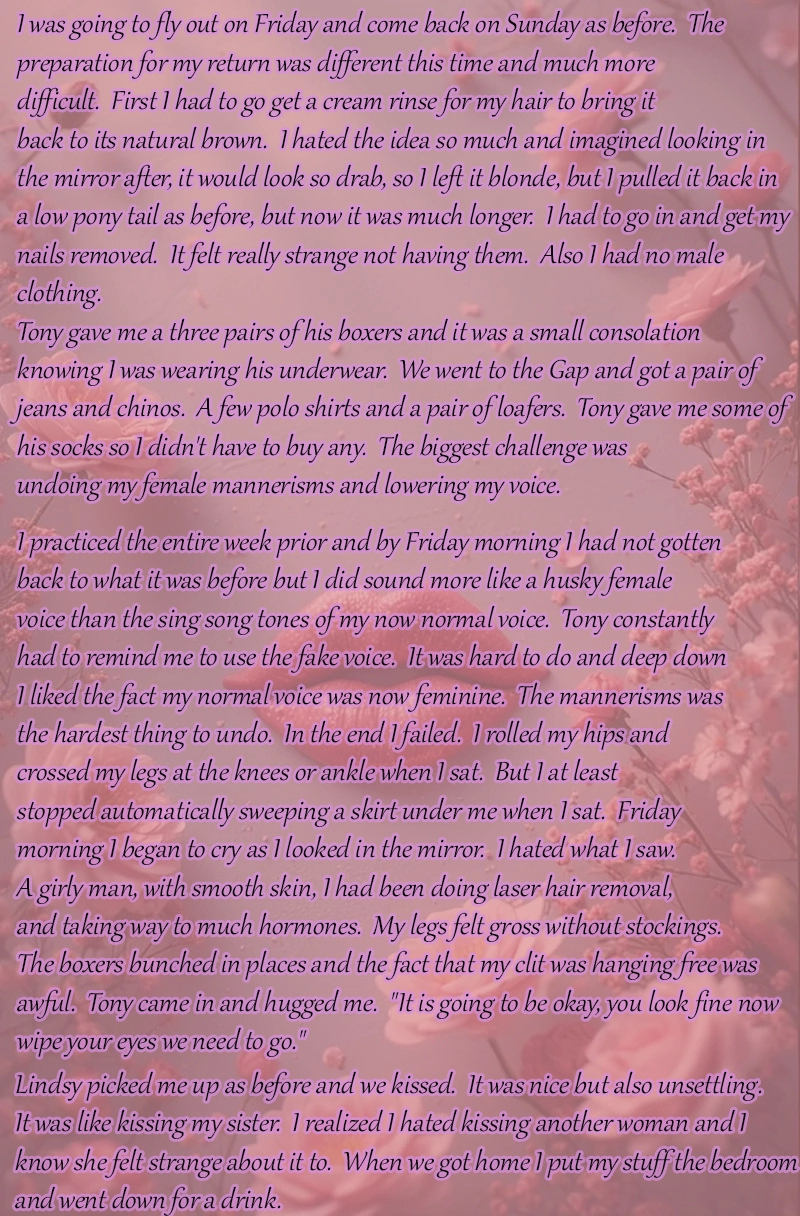 I was going to fly out on Friday and come back on Sunday as before. The preparation for my return was different this time and much more difficult. First I had to go get a cream rinse for my hair to bring it back to its natural brown. I hated the idea so much and imagined looking in the mirror after, it would look so drab, so I left it blonde, but I pulled it back in a low pony tail as before, but now it was much longer. I had to go in and get my nails removed. It felt really strange not having them. Also I had no male clothing.
Tony gave me a three pairs of his boxers and it was a small consolation knowing I was wearing his underwear. We went to the Gap and got a pair of jeans and chinos. A few polo shirts and a pair of loafers. Tony gave me some of his socks so I didn't have to buy any. The biggest challenge was undoing my female mannerisms and lowering my voice.

I practiced the entire week prior and by Friday morning I had not gotten back to what it was before but I did sound more like a husky female voice than the sing song tones of my now normal voice. Tony constantly had to remind me to use the fake voice. It was hard to do and deep down I liked the fact my normal voice was now feminine. The mannerisms was the hardest thing to undo. In the end I failed. I rolled my hips and crossed my legs at the knees or ankle when I sat. But I at least stopped automatically sweeping a skirt under me when I sat. Friday morning I began to cry as I looked in the mirror. I hated what I saw. A girly man, with smooth skin, I had been doing laser hair removal, and taking way to much hormones. My legs felt gross without stockings. The boxers bunched in places and the fact that my clit was hanging free was awful. Tony came in and hugged me. "It is going to be okay, you look fine now wipe your eyes we need to go."
Lindsy picked me up as before and we kissed. It was nice but also unsettling. It was like kissing my sister. I realized I hated kissing another woman and I know she felt strange about it to. When we got home I put my stuff the bedroom and went down for a drink.